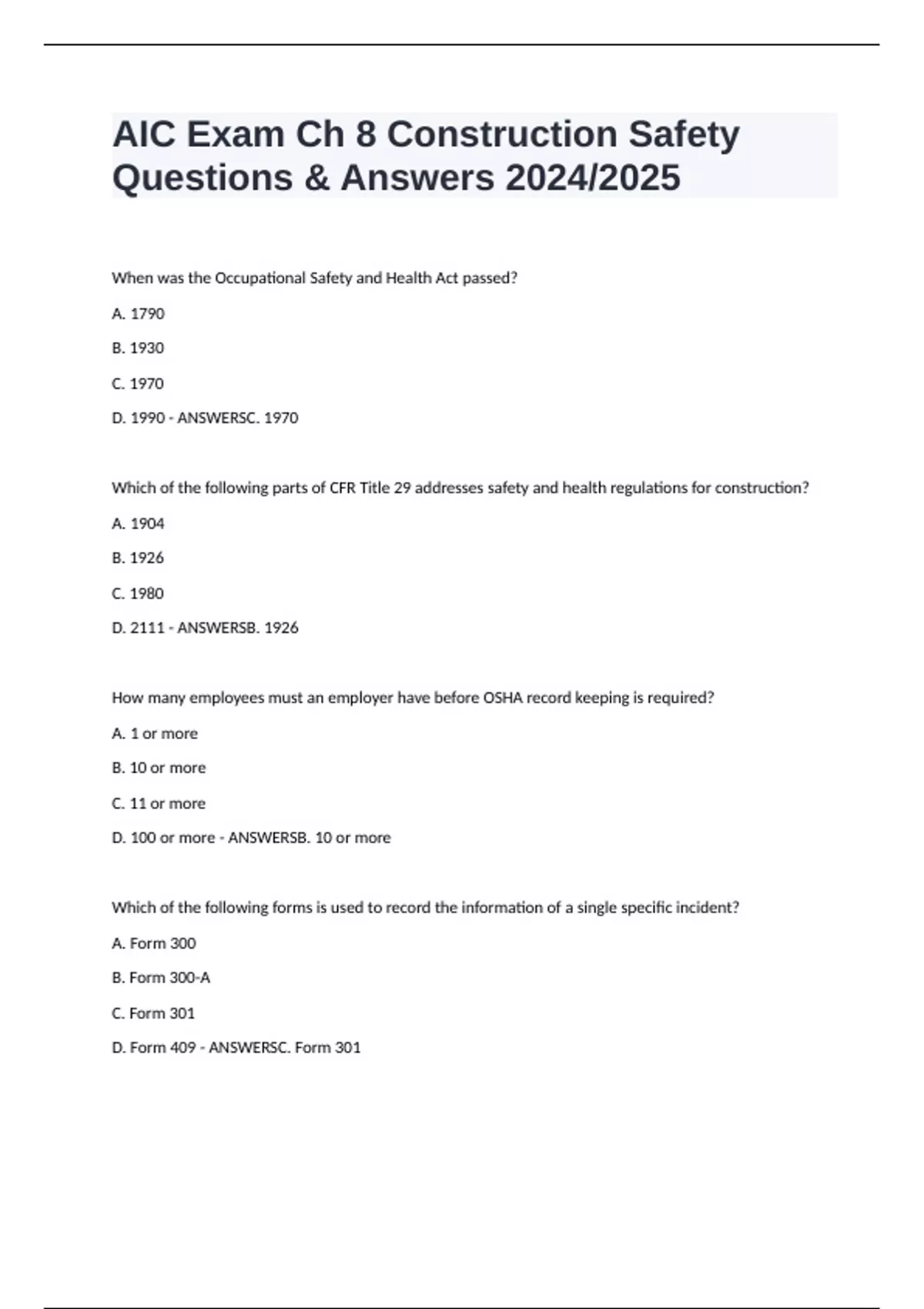 AIC Exam Ch 8 Construction Safety Questions & Answers 2024/2025

When was the Occupational Safety and Health Act passed?

A. 1790

B. 1930

C. 1970

D. 1990 - ANSWERSC. 1970

Which of the following parts of CFR Title 29 addresses safety and health regulations for construction?

A. 1904

B. 1926

C. 1980

D. 2111 - ANSWERSB. 1926

How many employees must an employer have before OSHA record keeping is required?

A. 1 or more

B. 10 or more

C. 11 or more

D. 100 or more - ANSWERSB. 10 or more

Which of the following forms is used to record the information of a single specific incident?

A. Form 300

B. Form 300-A

C. Form 301

D. Form 409 - ANSWERSC. Form 301